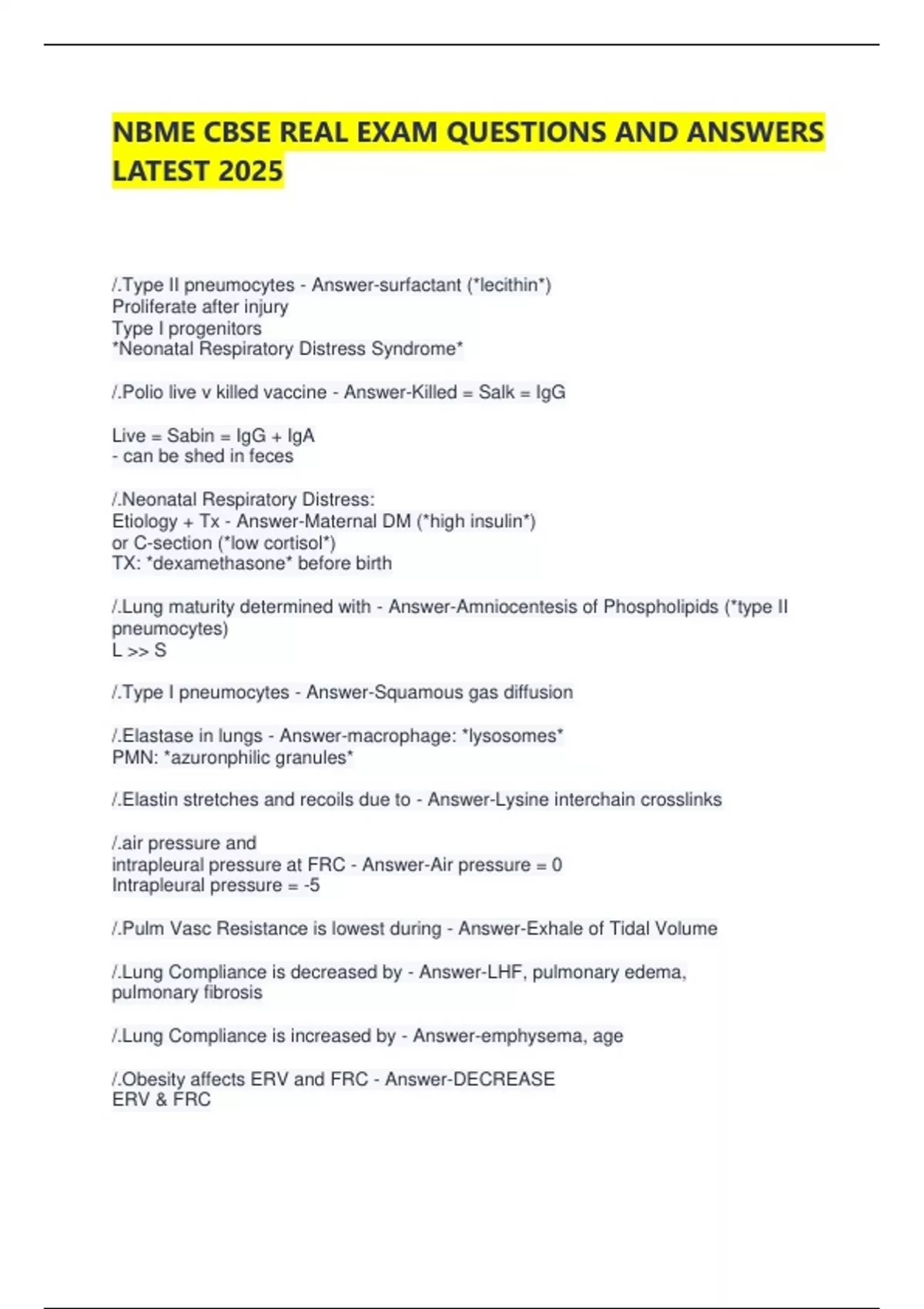 NBME CBSE REAL EXAM QUESTIONS AND ANSWERS LATEST 2025

/.Type II pneumocytes - Answer-surfactant (*lecithin*)
Proliferate after injury
Type I progenitors
*Neonatal Respiratory Distress Syndrome*

/.Polio live v killed vaccine - Answer-Killed = Salk = IgG

Live = Sabin = IgG + IgA
- can be shed in feces

/.Neonatal Respiratory Distress:
Etiology + Tx - Answer-Maternal DM (*high insulin*)
or C-section (*low cortisol*)
TX: *dexamethasone* before birth

/.Lung maturity determined with - Answer-Amniocentesis of Phospholipids (*type II pneumocytes)
L >> S

/.Type I pneumocytes - Answer-Squamous gas diffusion

/.Elastase in lungs - Answer-macrophage: *lysosomes*
PMN: *azuronphilic granules*

/.Elastin stretches and recoils due to - Answer-Lysine interchain crosslinks

/.air pressure and
intrapleural pressure at FRC - Answer-Air pressure = 0
Intrapleural pressure = -5

/.Pulm Vasc Resistance is lowest during - Answer-Exhale of Tidal Volume

/.Lung Compliance is decreased by - Answer-LHF, pulmonary edema, pulmonary fibrosis

/.Lung Compliance is increased by - Answer-emphysema, age

/.Obesity affects ERV and FRC - Answer-DECREASE
ERV & FRC